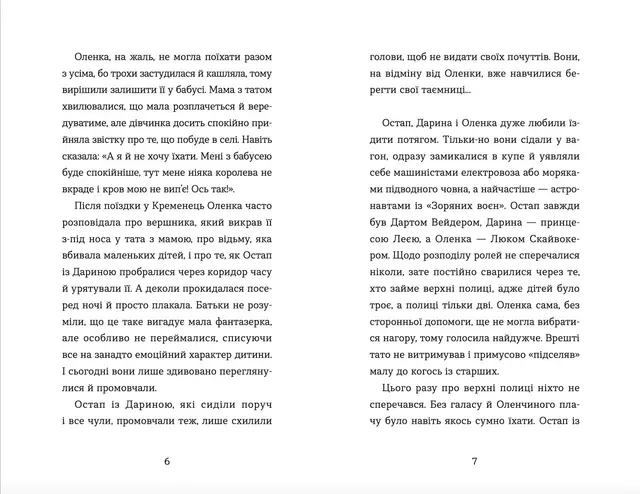 Оленка, на жаль, не могла поїхати разом з усіма, бо трохи застудилася й кашляла, тому вирішили залишити її у бабусі. Мама з татом хвилювалися, що мала розплачеться й вередуватиме, але дівчинка досить спокійно прийняла звістку про те, що побуде в селі. Навіть сказала: «А я й не хочу їхати. Мені з бабусею буде спокійніше, тут мене ніяка королева не вкраде і кров мою не вип'є! Ось так!».

Після поїздки у Кременець Оленка часто розповідала про вершника, який викрав її з-під носа у тата з мамою, про відьму, яка вбивала маленьких дітей, і про те, як Остап із Дариною пробралися через коридор часу й урятували її. А деколи прокидалася посеред ночі й просто плакала. Батьки не розуміли, що це таке вигадує мала фантазерка, але особливо не переймалися, списуючи все на занадто емоційний характер дитини. І сьогодні вони лише здивовано переглянулися й промовчали.

Остап із Дариною, які сиділи поруч і все чули, промовчали теж, лише схилили

6

голови, щоб не видати своїх почуттів. Вони, на відміну від Оленки, вже навчилися берегти свої таємниці...

Остап, Дарина і Оленка дуже любили їздити потягом. Тільки-но вони сідали у вагон, одразу замикалися в купе й уявляли себе машиністами електровоза або моряками підводного човна, а найчастіше — астронавтами із «Зоряних воєн». Остап завжди був Дартом Вейдером, Дарина — принцесою Леєю, а Оленка — Люком Скайвокером. Щодо розподілу ролей не сперечалися ніколи, зате постійно сварилися через те, хто займе верхні полиці, адже дітей було троє, а полиці тільки дві. Оленка сама, без сторонньої допомоги, ще не могла вибратися нагору, тому голосила найдужче. Врешті тато не витримував і примусово «підселяв» малу до когось із старших.

Цього разу про верхні полиці ніхто не сперечався. Без галасу й Оленчиного плачу було навіть якось сумно їхати. Остап із

7